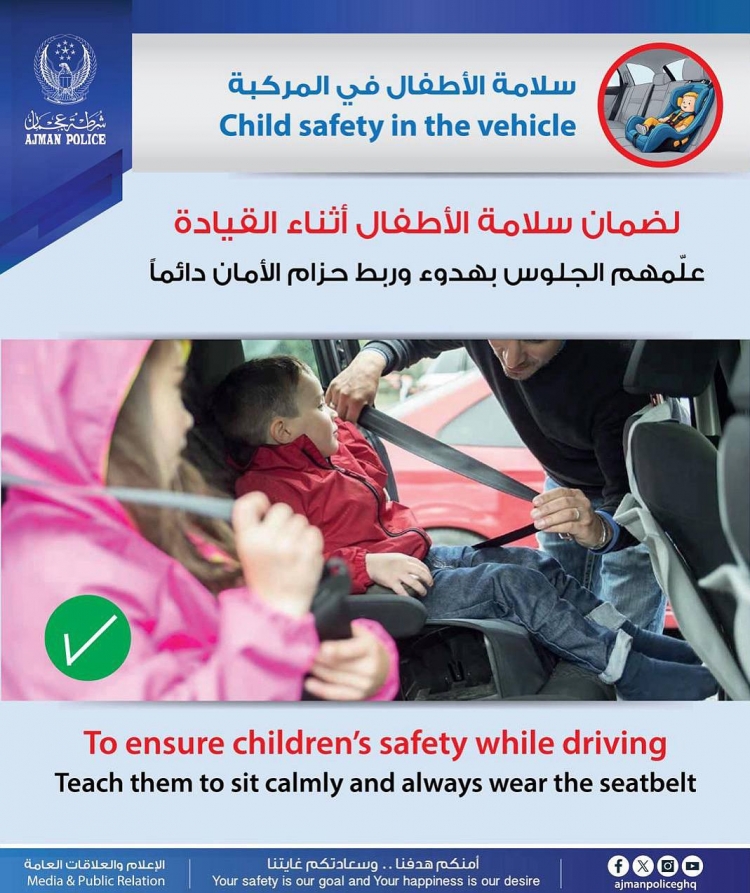 شرطة عجمان
AJMAN POLICE

سلامة الأطفال في المركبة
Child safety in the vehicle

لضمان سلامة الأطفال أثناء القيادة
علّمهم الجلوس بهدوء وربط حزام الأمان دائماً

To ensure children's safety while driving
Teach them to sit calmly and always wear the seatbelt

الإعلام والعلاقات العامة
Media & Public Relation

أمنكم هدفنا .. وسعادتكم غايتنا
Your safety is our goal and Your happiness is our desire

ajmanpoliceghq